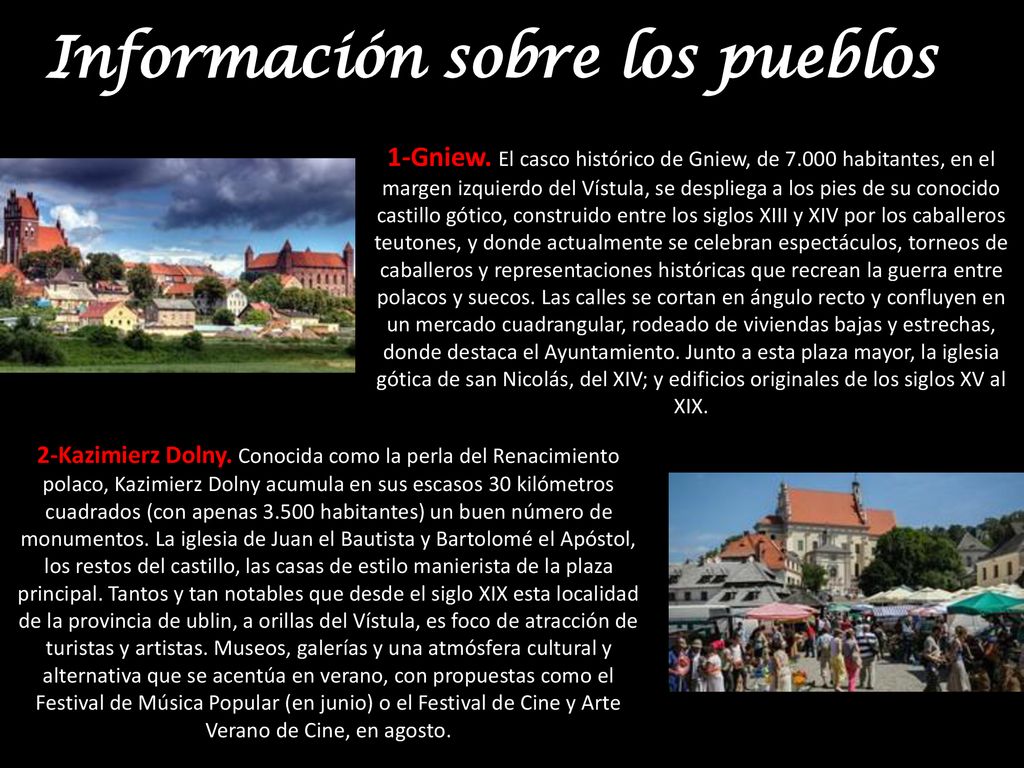 Información sobre los pueblos

1-Gniew. El casco histórico de Gniew, de 7.000 habitantes, en el margen izquierdo del Vístula, se despliega a los pies de su conocido castillo gótico, construido entre los siglos XIII y XIV por los caballeros teutones, y donde actualmente se celebran espectáculos, torneos de caballeros y representaciones históricas que recrean la guerra entre polacos y suecos. Las calles se cortan en ángulo recto y confluyen en un mercado cuadrangular, rodeado de viviendas bajas y estrechas, donde destaca el Ayuntamiento. Junto a esta plaza mayor, la iglesia gótica de san Nicolás, del XIV; y edificios originales de los siglos XV al XIX.

2-Kazimierz Dolny. Conocida como la perla del Renacimiento polaco, Kazimierz Dolny acumula en sus escasos 30 kilómetros cuadrados (con apenas 3.500 habitantes) un buen número de monumentos. La iglesia de Juan el Bautista y Bartolomé el Apóstol, los restos del castillo, las casas de estilo manierista de la plaza principal. Tantos y tan notables que desde el siglo XIX esta localidad de la provincia de ublin, a orillas del Vístula, es foco de atracción de turistas y artistas. Museos, galerías y una atmósfera cultural y alternativa que se acentúa en verano, con propuestas como el Festival de Música Popular (en junio) o el Festival de Cine y Arte Verano de Cine, en agosto.